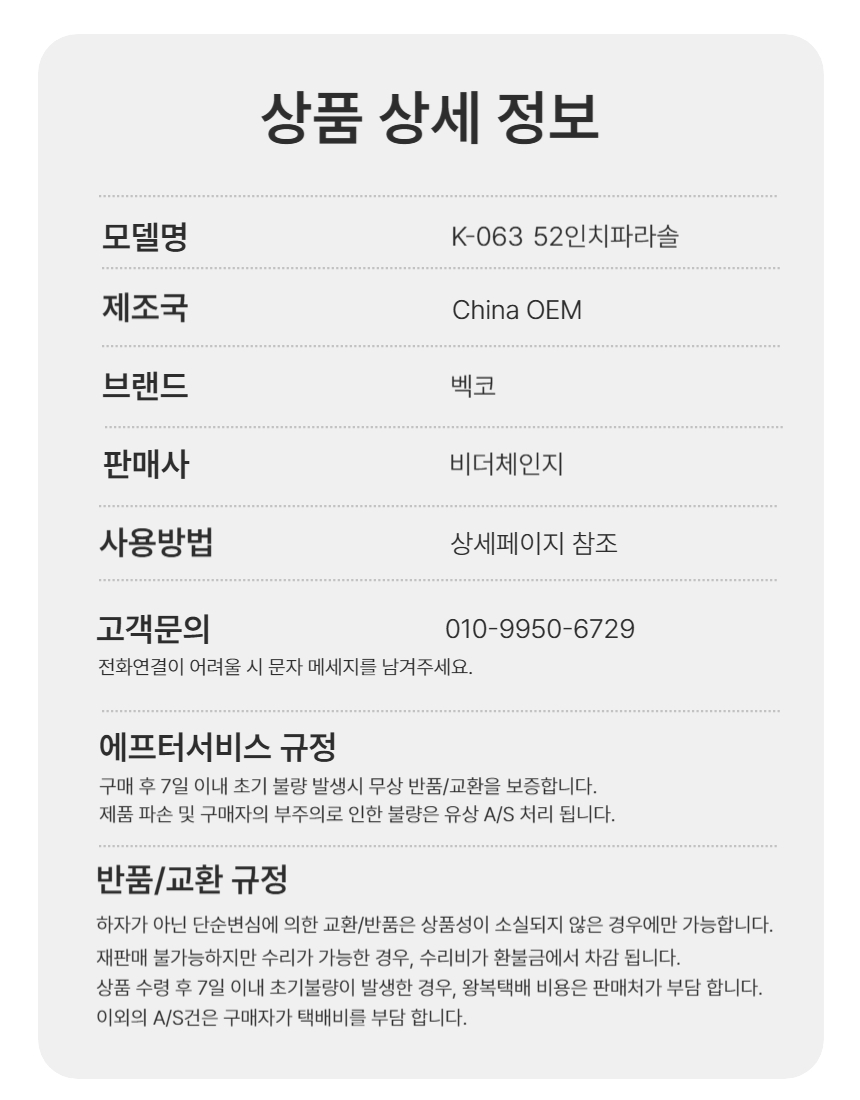 상품 상세 정보

모델명
K-063 52인치파라솔

제조국
China OEM

브랜드
벡코

판매사
비더체인지

사용방법
상세페이지 참조

고객문의
010-9950-6729
전화연결이 어려울 시 문자 메세지를 남겨주세요.

에프터서비스 규정
구매 후 7일 이내 초기 불량 발생시 무상 반품/교환을 보증합니다.
제품 파손 및 구매자의 부주의로 인한 불량은 유상 A/S 처리 됩니다.

반품/교환 규정
하자가 아닌 단순변심에 의한 교환/반품은 상품성이 소실되지 않은 경우에만 가능합니다.
재판매 불가능하지만 수리가 가능한 경우, 수리비가 환불금에서 차감 됩니다.
상품 수령 후 7일 이내 초기불량이 발생한 경우, 왕복택배 비용은 판매처가 부담 합니다.
이외의 A/S건은 구매자가 택배비를 부담 합니다.